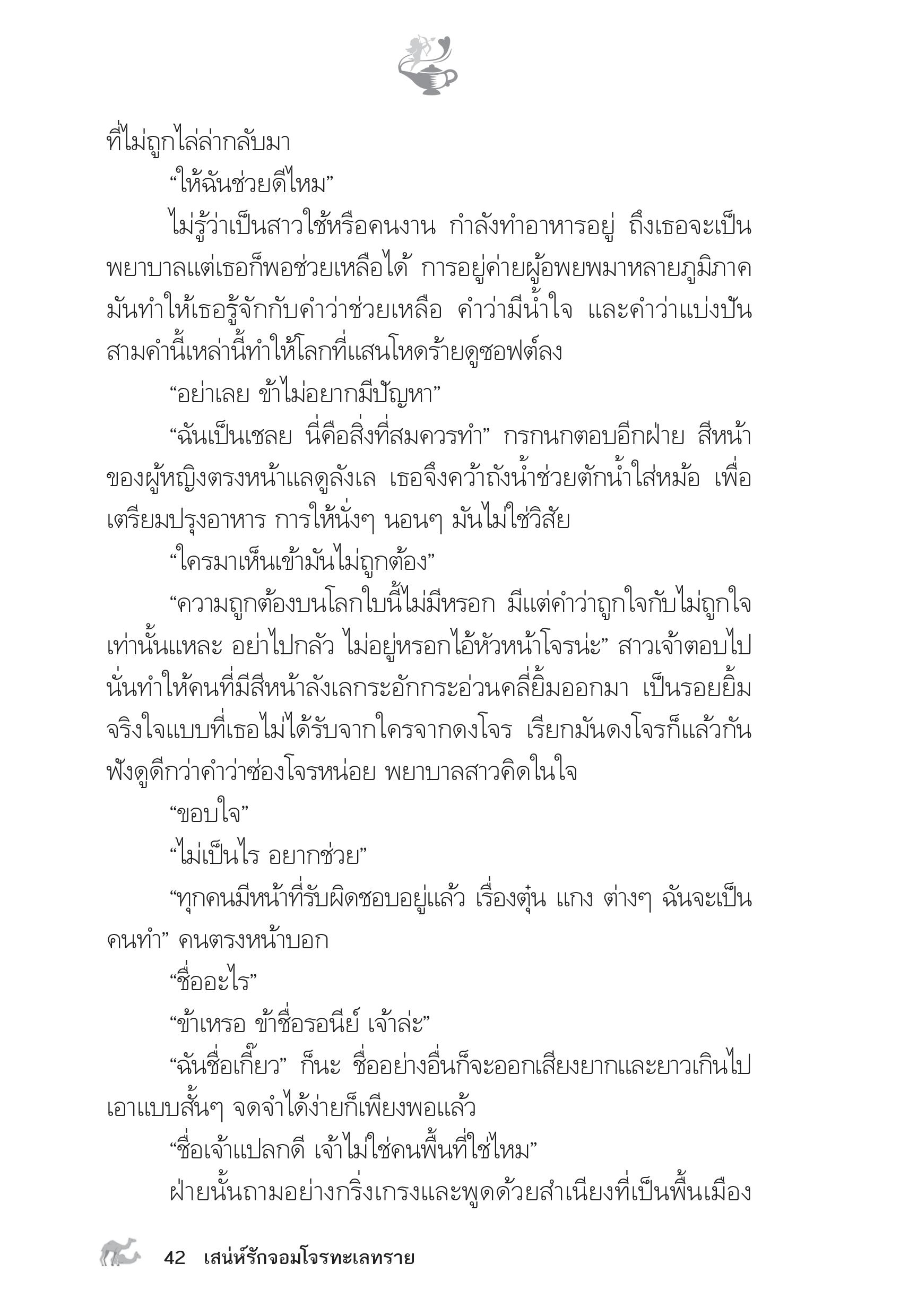 ที่ไม่ถูกไล่ล่ากลับมา

“ให้ฉันช่วยดีไหม”

ไม่รู้ว่าเป็นสาวใช้หรือคนงาน กำลังทำอาหารอยู่ ถึงเธอจะเป็นพยาบาลแต่เธอก็พอช่วยเหลือได้ การอยู่ค่ายผู้อพยพมาหลายภูมิภาค มันทำให้เธอรู้จักกับคำว่าช่วยเหลือ คำว่ามีน้ำใจ และคำว่าแบ่งปัน สามคำนี้เหล่านี้ทำให้โลกที่แสนโหดร้ายดูซอฟต์ลง

“อย่าเลย ข้าไม่อยากมีปัญหา”

“ฉันเป็นเชลย นี่คือสิ่งที่สมควรทำ” กรกนกตอบอีกฝ่าย สีหน้าของผู้หญิงตรงหน้าแลดูลังเล เธอจึงคว้าถังน้ำช่วยตักน้ำใส่หม้อ เพื่อเตรียมปรุงอาหาร การให้นั่งๆ นอนๆ มันไม่ใช่วิสัย

“ใครมาเห็นเข้ามันไม่ถูกต้อง”

“ความถูกต้องบนโลกใบนี้ไม่มีหรอก มีแต่คำว่าถูกใจกับไม่ถูกใจเท่านั้นแหละ อย่าไปกลัว ไม่อยู่หรอกไอ้หัวหน้าโจรน่ะ” สาวเจ้าตอบไป นั่นทำให้คนที่มีสีหน้าลังเลกระอักกระอ่วนคลี่ยิ้มออกมา เป็นรอยยิ้มจริงใจแบบที่เธอไม่ได้รับจากใครจากดงโจร เรียกมันดงโจรก็แล้วกัน ฟังดูดีกว่าคำว่าซ่องโจรหน่อย พยาบาลสาวคิดในใจ

“ขอบใจ”

“ไม่เป็นไร อยากช่วย”

“ทุกคนมีหน้าที่รับผิดชอบอยู่แล้ว เรื่องตุ๋น แกง ต่างๆ ฉันจะเป็นคนทำ” คนตรงหน้าบอก

“ชื่ออะไร”

“ข้าเหรอ ข้าชื่อรอนีย์ เจ้าล่ะ”

“ฉันชื่อเกี๊ยว” ก็นะ ชื่ออย่างอื่นก็จะออกเสียงยากและยาวเกินไป เอาแบบสั้นๆ จดจำได้ง่ายก็เพียงพอแล้ว

“ชื่อเจ้าแปลกดี เจ้าไม่ใช่คนพื้นที่ใช่ไหม”

ฝ่ายนั้นถามอย่างกริ่งเกรงและพูดด้วยสำเนียงที่เป็นพื้นเมือง

42 เสน่ห์รักจอมโจรทะเลทราย